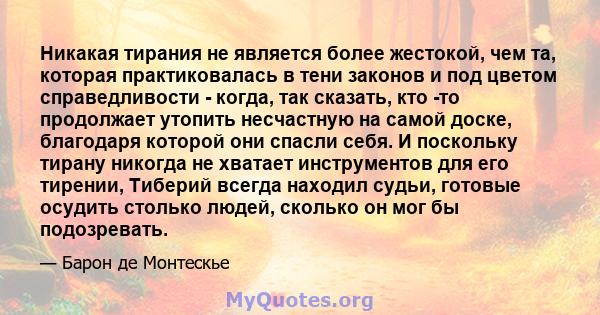 Никакая тирания не является более жестокой, чем та, которая практиковалась в тени законов и под цветом справедливости - когда, так сказать, кто -то продолжает утопить несчастную на самой доске, благодаря которой они спасли себя. И поскольку тирану никогда не хватает инструментов для его тирении, Тиберий всегда находил судьи, готовые осудить столько людей, сколько он мог бы подозревать.

— Барон де Монтескье

MyQuotes.org